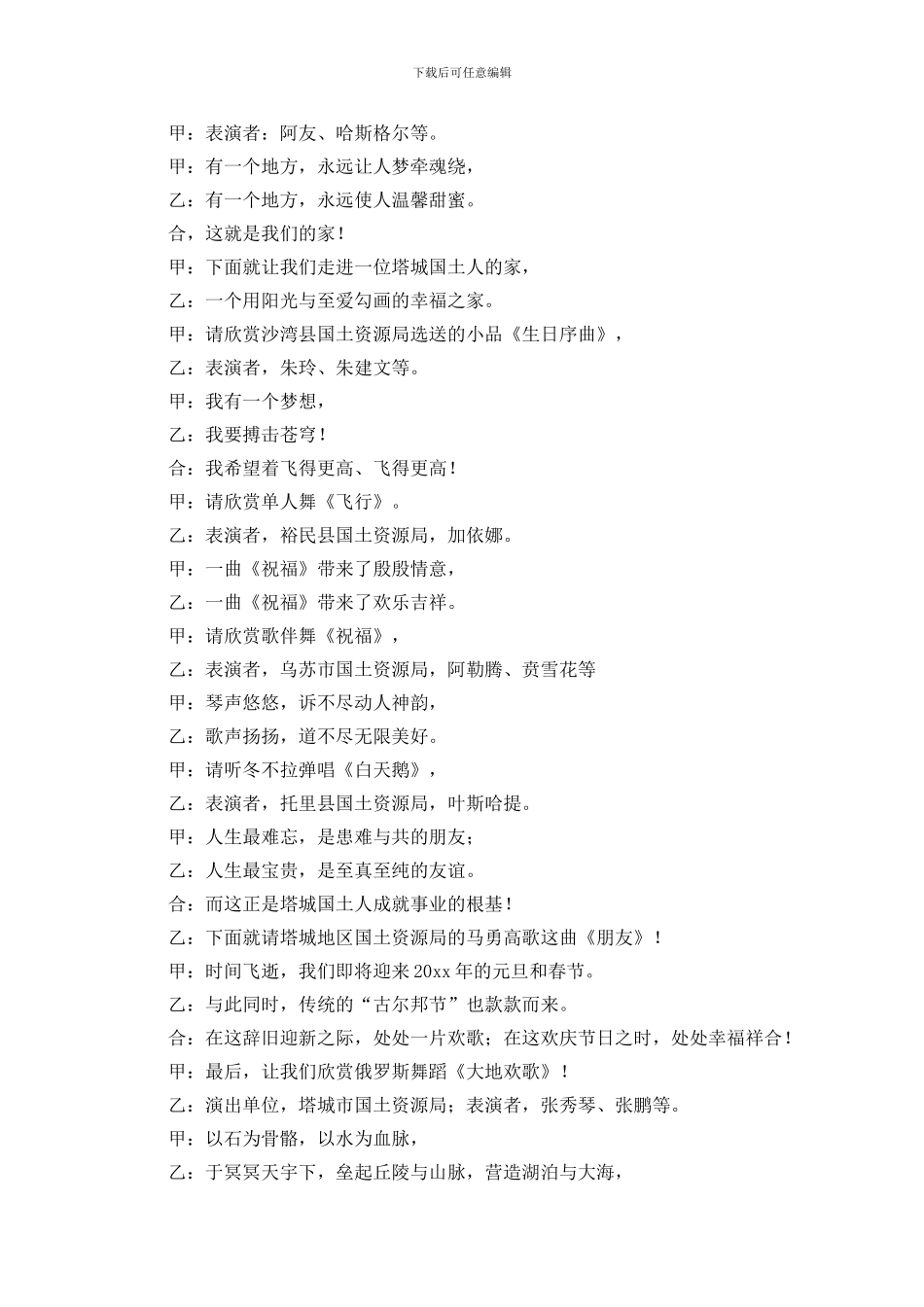 下载后可任意编辑

甲：表演者：阿友、哈斯格尔等。

甲：有一个地方，永远让人梦牵魂绕，

乙：有一个地方，永远使人温馨甜蜜。

合，这就是我们的家！

甲：下面就让我们走进一位塔城国土人的家，

乙：一个用阳光与至爱勾画的幸福之家。

甲：请欣赏沙湾县国土资源局选送的小品《生日序曲》，

乙：表演者，朱玲、朱建文等。

甲：我有一个梦想，

乙：我要搏击苍穹！

合：我希望着飞得更高、飞得更高！

甲：请欣赏单人舞《飞行》。

乙：表演者，裕民县国土资源局，加依娜。

甲：一曲《祝福》带来了殷殷情意，

乙：一曲《祝福》带来了欢乐吉祥。

甲：请欣赏歌伴舞《祝福》，

乙：表演者，乌苏市国土资源局，阿勒腾、贲雪花等

甲：琴声悠悠，诉不尽动人神韵，

乙：歌声扬扬，道不尽无限美好。

甲：请听冬不拉弹唱《白天鹅》，

乙：表演者，托里县国土资源局，叶斯哈提。

甲：人生最难忘，是患难与共的朋友；

乙：人生最宝贵，是至真至纯的友谊。

合：而这正是塔城国土人成就事业的根基！

乙：下面就请塔城地区国土资源局的马勇高歌这曲《朋友》！

甲：时间飞逝，我们即将迎来 20xx 年的元旦和春节。

乙：与此同时，传统的“古尔邦节”也款款而来。

合：在这辞旧迎新之际，处处一片欢歌；在这欢庆节日之时，处处幸福祥合！

甲：最后，让我们欣赏俄罗斯舞蹈《大地欢歌》！

乙：演出单位，塔城市国土资源局；表演者，张秀琴、张鹏等。

甲：以石为骨骼，以水为血脉，

乙：于冥冥天宇下，垒起丘陵与山脉，营造湖泊与大海，